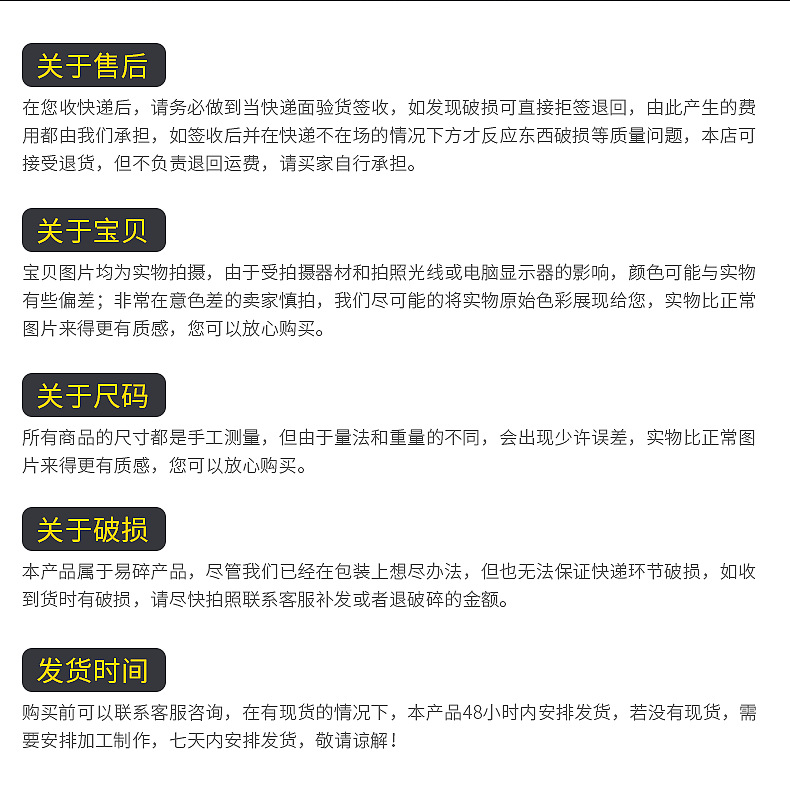 关于售后

在您收快递后，请务必做到当快递面验货签收，如发现破损可直接拒签退回，由此产生的费用都由我们承担，如签收后并在快递不在场的情况下方才反应东西破损等质量问题，本店可接受退货，但不负责退回运费，请买家自行承担。

关于宝贝

宝贝图片均为实物拍摄，由于受拍摄器材和拍照光线或电脑显示器的影响，颜色可能与实物有些偏差；非常在意色差的卖家慎拍，我们尽可能的将实物原始色彩展现给您，实物比正常图片来得更有质感，您可以放心购买。

关于尺码

所有商品的尺寸都是手工测量，但由于量法和重量的不同，会出现少许误差，实物比正常图片来得更有质感，您可以放心购买。

关于破损

本产品属于易碎产品，尽管我们已经在包装上想尽办法，但也无法保证快递环节破损，如收到货时有破损，请尽快拍照联系客服补发或者退破碎的金额。

发货时间

购买前可以联系客服咨询，在有现货的情况下，本产品48小时内安排发货，若没有现货，需要安排加工制作，七天内安排发货，敬请谅解！